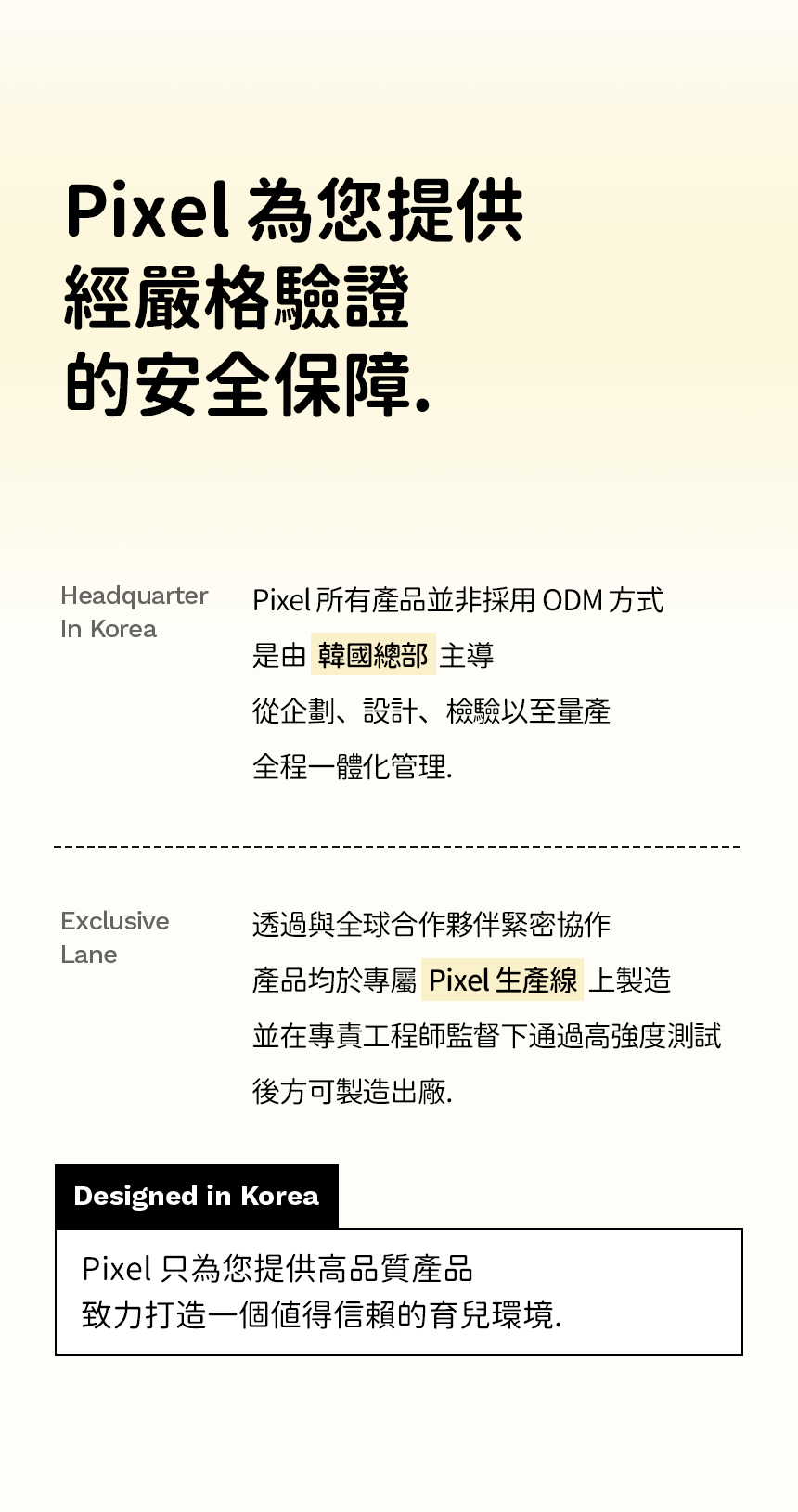 Pixel 為您提供
經嚴格驗證
的安全保障.

Headquarter
In Korea

Pixel 所有產品並非採用 ODM 方式
是由 韓國總部 主導
從企劃、設計、檢驗以至量產
全程一體化管理.

Exclusive
Lane

透過與全球合作夥伴緊密協作
產品均於專屬 Pixel 生產線 上製造
並在專責工程師監督下通過高強度測試
後方可製造出廠.

Designed in Korea

Pixel 只為您提供高品質產品
致力打造一個值得信賴的育兒環境.